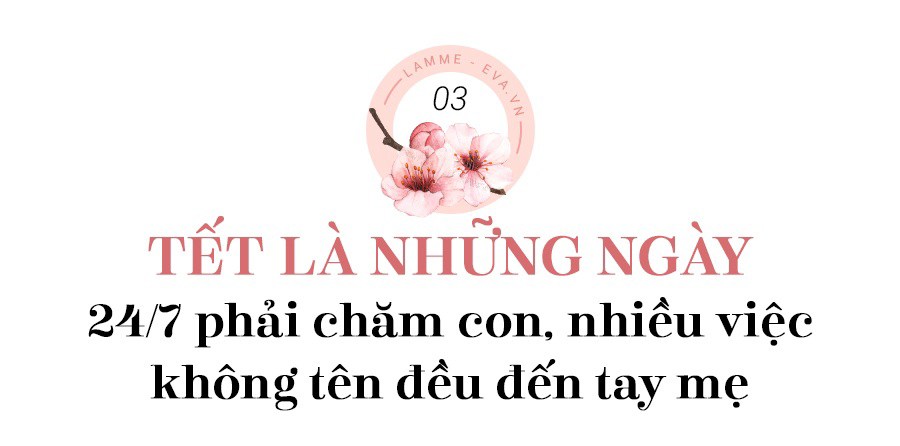 LAMME - EVA.VN
03

TẾT LÀ NHỮNG NGÀY
24/7 phải chăm con, nhiều việc không tên đều đến tay mẹ